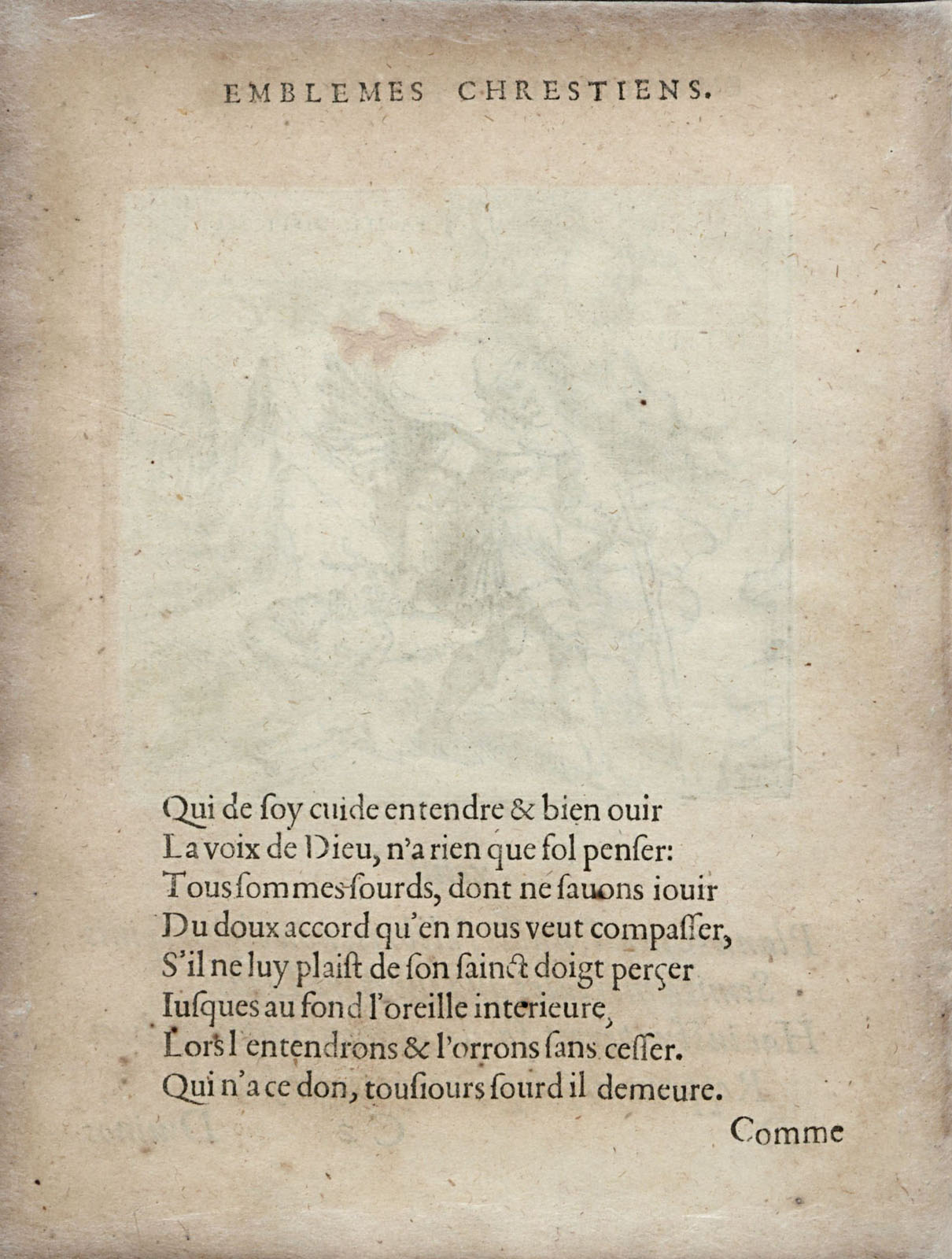 EMBLEMES CHRESTIENS.

Qui de ſoy cuide entendre & bien ouir
La voix de Dieu, n'a rien que fol penſer:
Tous ſommes ſourds, dont ne ſauons iouir
Du doux accord qu'en nous veut compaſſer,
S'il ne luy plaiſt de ſon ſainct doigt perçer
Iuſques au fond l'oreille interieure,
Lors l'entendrons & l'orrons ſans ceſſer.
Qui n'a ce don, touſiours ſourd il demeure.

Comme